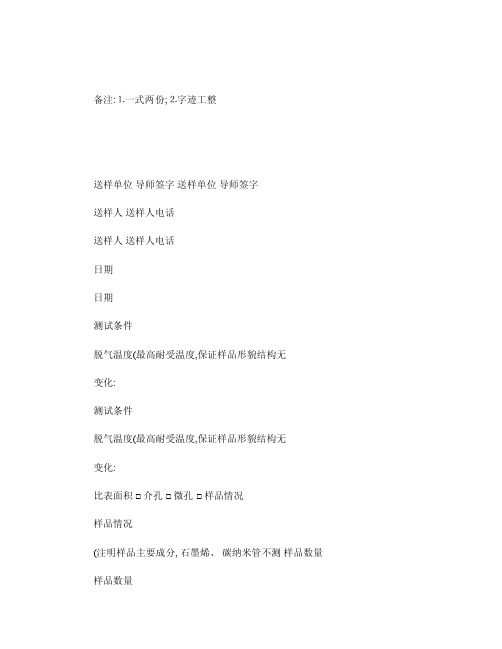 备注: 1.一式两份; 2.字迹工整

送样单位 导师签字 送样单位 导师签字

送样人 送样人电话

送样人 送样人电话

日期

日期

测试条件

脱气温度(最高耐受温度,保证样品形貌结构无

变化:

测试条件

脱气温度(最高耐受温度,保证样品形貌结构无

变化:

比表面积 □ 介孔 □ 微孔 □ 样品情况

样品情况

(注明样品主要成分, 石墨烯、 碳纳米管不测 样品数量

样品数量